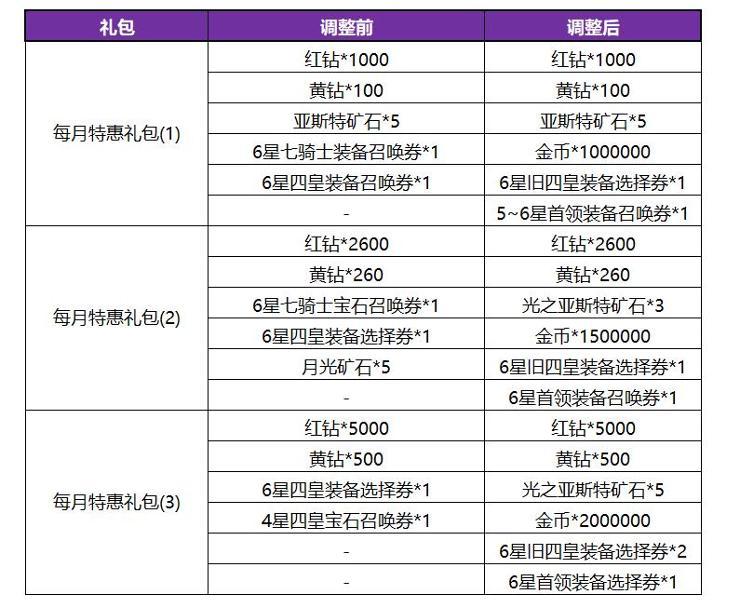 | 礼包 | 调整前 | 调整后 |
|---|---|---|
| 每月特惠礼包(1) | 红钻*1000 | 红钻*1000 |
| | 黄钻*100 | 黄钻*100 |
| | 亚斯特矿石*5 | 亚斯特矿石*5 |
| | 6星七骑士装备召唤券*1 | 金币*1000000 |
| | 6星四皇装备召唤券*1 | 6星旧四皇装备选择券*1 |
| | - | 5~6星首领装备召唤券*1 |
| 每月特惠礼包(2) | 红钻*2600 | 红钻*2600 |
| | 黄钻*260 | 黄钻*260 |
| | 6星七骑士宝石召唤券*1 | 光之亚斯特矿石*3 |
| | 6星四皇装备选择券*1 | 金币*1500000 |
| | 月光矿石*5 | 6星旧四皇装备选择券*1 |
| | - | 6星首领装备召唤券*1 |
| 每月特惠礼包(3) | 红钻*5000 | 红钻*5000 |
| | 黄钻*500 | 黄钻*500 |
| | 6星四皇装备选择券*1 | 光之亚斯特矿石*5 |
| | 4星四皇宝石召唤券*1 | 金币*2000000 |
| | - | 6星旧四皇装备选择券*2 |
| | - | 6星首领装备选择券*1 |